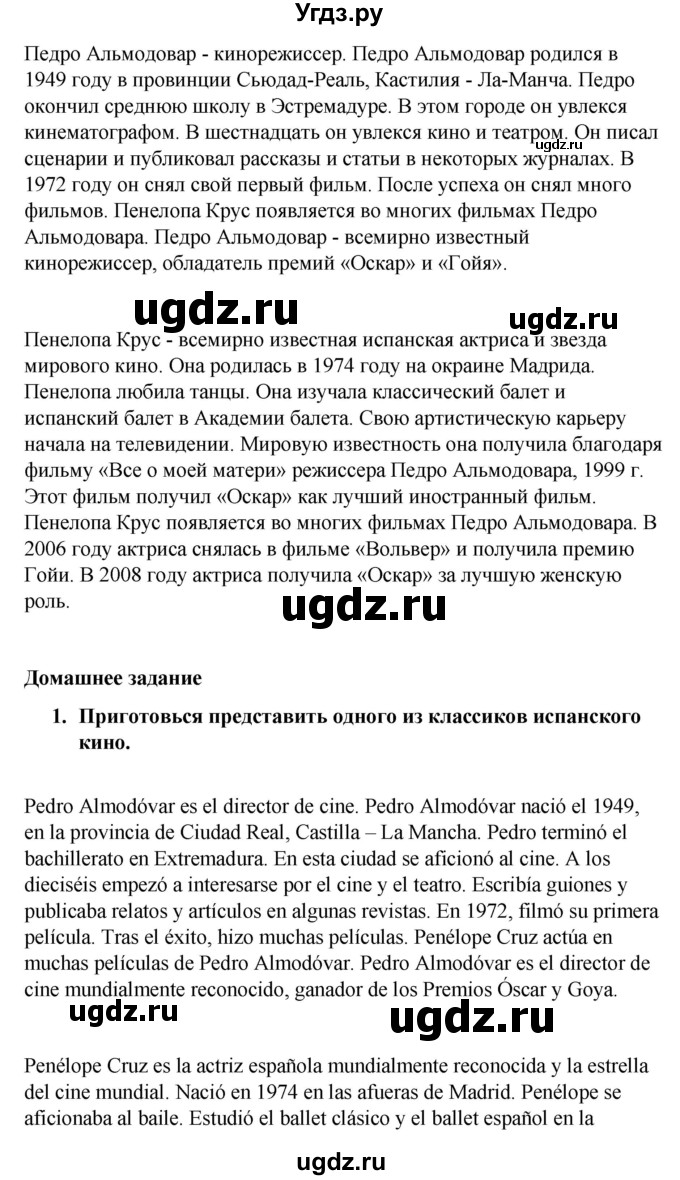 Угдз.ру

Педро Альмодовар - кинорежиссер. Педро Альмодовар родился в 1949 году в провинции Сьюдад-Реаль, Кастилия - Ла-Манча. Педро окончил среднюю школу в Эстремадуре. В этом городе он увлекся кинематографом. В шестнадцать он увлекся кино и театром. Он писал сценарии и публиковал рассказы и статьи в некоторых журналах. В 1972 году он снял свой первый фильм. После успеха он снял много фильмов. Пенелопа Крус появляется во многих фильмах Педро Альмодовара. Педро Альмодовар - всемирно известный кинорежиссер, обладатель премий «Оскар» и «Гойя».

ugdz.ru

ugdz.ru

ugdz.ru

Пенелопа Крус - всемирно известная испанская актриса и звезда мирового кино. Она родилась в 1974 году на окраине Мадрида. Пенелопа любила танцы. Она изучала классический балет и испанский балет в Академии балета. Свою артистическую карьеру начала на телевидении. Мировую известность она получила благодаря фильму «Все о моей матери» режиссера Педро Альмодовара, 1999 г. Этот фильм получил «Оскар» как лучший иностранный фильм. Пенелопа Крус появляется во многих фильмах Педро Альмодовара. В 2006 году актриса снялась в фильме «Вольвер» и получила премию Гойи. В 2008 году актриса получила «Оскар» за лучшую женскую роль.

ugdz.ru

Домашнее задание

1. Приготовься представить одного из классиков испанского кино.

Pedro Almodóvar es el director de cine. Pedro Almodóvar nació el 1949, en la provincia de Ciudad Real, Castilla – La Mancha. Pedro terminó el bachillerato en Extremadura. En esta ciudad se aficionó al cine. A los dieciséis empezó a interesarse por el cine y el teatro. Escribía guiones y publicaba relatos y artículos en algunas revistas. En 1972, filmó su primera película. Tras el éxito, hizo muchas películas. Penélope Cruz actúa en muchas películas de Pedro Almodóvar. Pedro Almodóvar es el director de cine mundialmente reconocido, ganador de los Premios Óscar y Goya.

ugdz.ru

ugdz.ru

Penélope Cruz es la actriz española mundialmente reconocida y la estrella del cine mundial. Nació en 1974 en las afueras de Madrid. Penélope se aficionaba al baile. Estudió el ballet clásico y el ballet español en la

ugdz.ru